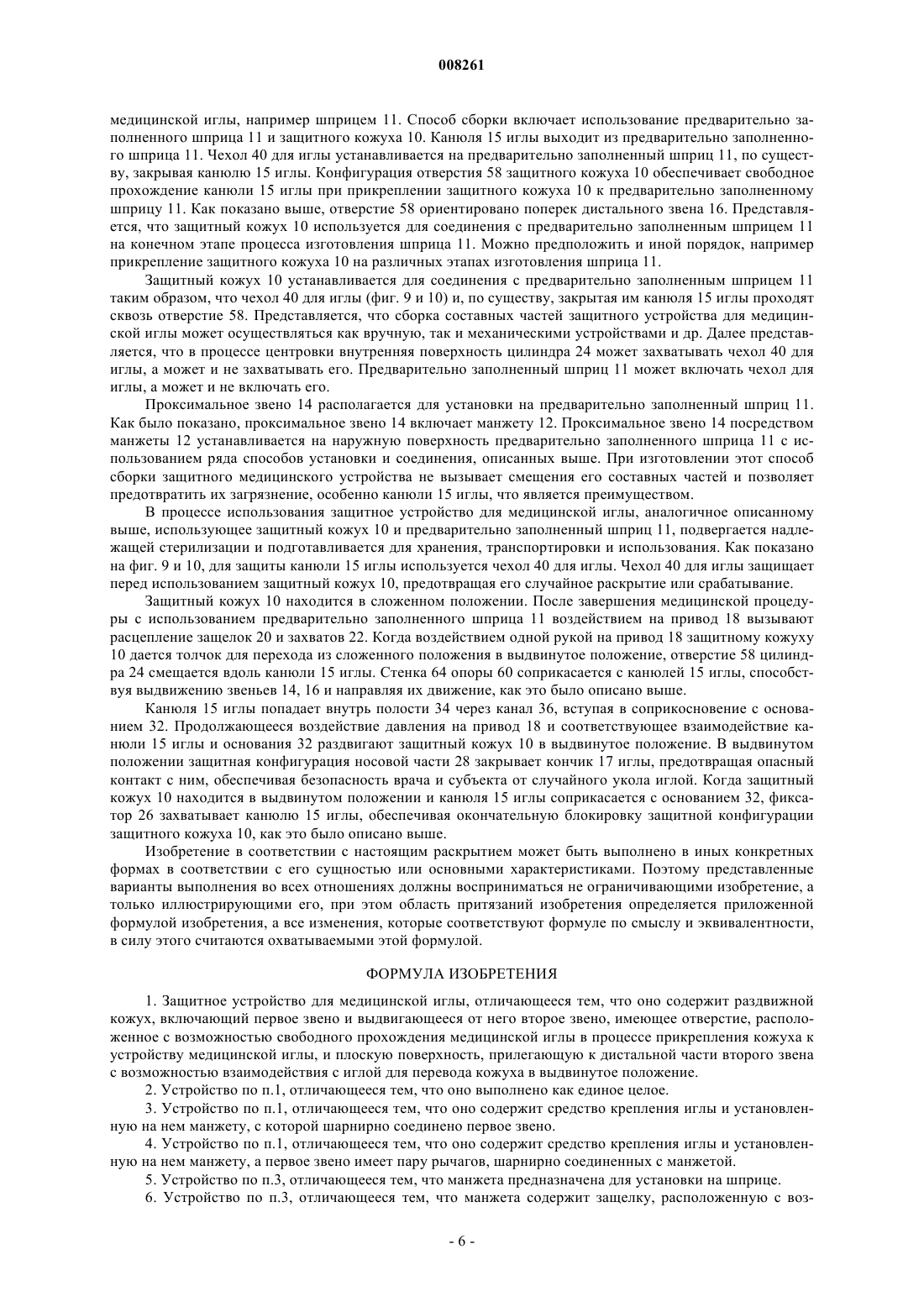 008261

медицинской иглы, например шприцем 11. Способ сборки включает использование предварительно заполненного шприца 11 и защитного кожуха 10. Канюля 15 иглы выходит из предварительно заполненного шприца 11. Чехол 40 для иглы устанавливается на предварительно заполненный шприц 11, по существу, закрывая канюлю 15 иглы. Конфигурация отверстия 58 защитного кожуха 10 обеспечивает свободное прохождение канюли 15 иглы при прикреплении защитного кожуха 10 к предварительно заполненному шприцу 11. Как показано выше, отверстие 58 ориентировано поперек дистального звена 16. Представляется, что защитный кожух 10 используется для соединения с предварительно заполненным шприцем 11 на конечном этапе процесса изготовления шприца 11. Можно предположить и иной порядок, например прикрепление защитного кожуха 10 на различных этапах изготовления шприца 11.

Защитный кожух 10 устанавливается для соединения с предварительно заполненным шприцем 11 таким образом, что чехол 40 для иглы (фиг. 9 и 10) и, по существу, закрытая им канюля 15 иглы проходят сквозь отверстие 58. Представляется, что сборка составных частей защитного устройства для медицинской иглы может осуществляться как вручную, так и механическими устройствами и др. Далее представляется, что в процессе центровки внутренняя поверхность цилиндра 24 может захватывать чехол 40 для иглы, а может и не захватывать его. Предварительно заполненный шприц 11 может включать чехол для иглы, а может и не включать его.

Проксимальное звено 14 располагается для установки на предварительно заполненный шприц 11. Как было показано, проксимальное звено 14 включает манжету 12. Проксимальное звено 14 посредством манжеты 12 устанавливается на наружную поверхность предварительно заполненного шприца 11 с использованием ряда способов установки и соединения, описанных выше. При изготовлении этот способ сборки защитного медицинского устройства не вызывает смещения его составных частей и позволяет предотвратить их загрязнение, особенно канюли 15 иглы, что является преимуществом.

В процессе использования защитное устройство для медицинской иглы, аналогичное описанному выше, использующее защитный кожух 10 и предварительно заполненный шприц 11, подвергается надлежащей стерилизации и подготавливается для хранения, транспортировки и использования. Как показано на фиг. 9 и 10, для защиты канюли 15 иглы используется чехол 40 для иглы. Чехол 40 для иглы защищает перед использованием защитный кожух 10, предотвращая его случайное раскрытие или срабатывание.

Защитный кожух 10 находится в сложенном положении. После завершения медицинской процедуры с использованием предварительно заполненного шприца 11 воздействием на привод 18 вызывают расцепление защелок 20 и захватов 22. Когда воздействием одной рукой на привод 18 защитному кожуху 10 дается толчок для перехода из сложенного положения в выдвинутое положение, отверстие 58 цилиндра 24 смещается вдоль канюли 15 иглы. Стенка 64 опоры 60 соприкасается с канюлей 15 иглы, способствуя выдвижению звеньев 14, 16 и направляя их движение, как это было описано выше.

Канюля 15 иглы попадает внутрь полости 34 через канал 36, вступая в соприкосновение с основанием 32. Продолжающееся воздействие давления на привод 18 и соответствующее взаимодействие канюли 15 иглы и основания 32 раздвигают защитный кожух 10 в выдвинутое положение. В выдвинутом положении защитная конфигурация носовой части 28 закрывает кончик 17 иглы, предотвращая опасный контакт с ним, обеспечивая безопасность врача и субъекта от случайного укола иглой. Когда защитный кожух 10 находится в выдвинутом положении и канюля 15 иглы соприкасается с основанием 32, фиксатор 26 захватывает канюлю 15 иглы, обеспечивая окончательную блокировку защитной конфигурации защитного кожуха 10, как это было описано выше.

Изобретение в соответствии с настоящим раскрытием может быть выполнено в иных конкретных формах в соответствии с его сущностью или основными характеристиками. Поэтому представленные варианты выполнения во всех отношениях должны восприниматься не ограничивающими изобретение, а только иллюстрирующими его, при этом область притязаний изобретения определяется приложенной формулой изобретения, а все изменения, которые соответствуют формуле по смыслу и эквивалентности, в силу этого считаются охватываемыми этой формулой.

ФОРМУЛА ИЗОБРЕТЕНИЯ

1. Защитное устройство для медицинской иглы, отличающееся тем, что оно содержит раздвижной кожух, включающий первое звено и выдвигающееся от него второе звено, имеющее отверстие, расположенное с возможностью свободного прохождения медицинской иглы в процессе прикрепления кожуха к устройству медицинской иглы, и плоскую поверхность, прилегающую к дистальной части второго звена с возможностью взаимодействия с иглой для перевода кожуха в выдвинутое положение.

2. Устройство по п.1, отличающееся тем, что оно выполнено как единое целое.

3. Устройство по п.1, отличающееся тем, что оно содержит средство крепления иглы и установленную на нем манжету, с которой шарнирно соединено первое звено.

4. Устройство по п.1, отличающееся тем, что оно содержит средство крепления иглы и установленную на нем манжету, а первое звено имеет пару рычагов, шарнирно соединенных с манжетой.

5. Устройство по п.3, отличающееся тем, что манжета предназначена для установки на шприце.

6. Устройство по п.3, отличающееся тем, что манжета содержит защелку, расположенную с воз-

- 6 -